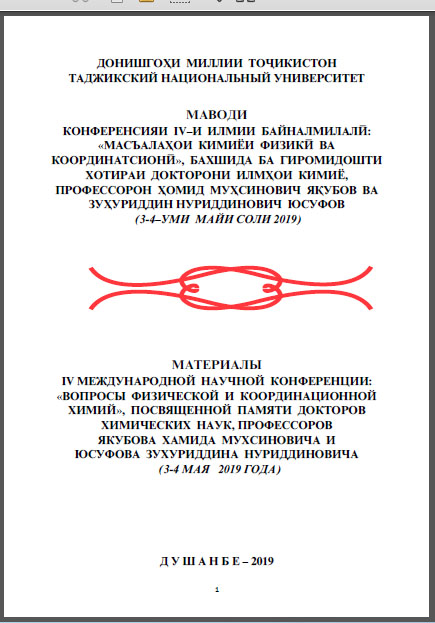 ДОНИШГОҲИ МИЛЛИИ ТОҶИКИСТОН
ТАДЖИКСКИЙ НАЦИОНАЛЬНЫЙ УНИВЕРСИТЕТ

МАВОДИ
КОНФЕРЕНСИЯИ IV–И ИЛМИИ БАЙНАЛМИЛАЛӢ: «МАСЪАЛАҲОИ КИМИЁИ ФИЗИКӢ ВА КООРДИНАТСИОНӢ», БАХШИДА БА ГИРОМИДОШТИ ХОТИРАИ ДОКТОРОНИ ИЛМҲОИ КИМИЁ, ПРОФЕССОРОН ҲОМИД МУҲСИНОВИЧ ЯҚУБОВ ВА ЗУҲУРИДДИН НУРИДДИНОВИЧ ЮСУФОВ
(3-4–УМИ МАЙИ СОЛИ 2019)

МАТЕРИАЛЫ
IV МЕЖДУНАРОДНОЙ НАУЧНОЙ КОНФЕРЕНЦИИ: «ВОПРОСЫ ФИЗИЧЕСКОЙ И КООРДИНАЦИОННОЙ ХИМИЙ», ПОСВЯЩЕННОЙ ПАМЯТИ ДОКТОРОВ ХИМИЧЕСКИХ НАУК, ПРОФЕССОРОВ ЯКУБОВА ХАМИДА МУХСИНОВИЧА И ЮСУФОВА ЗУХУРИДДИНА НУРИДДИНОВИЧА
(3-4 МАЯ 2019 ГОДА)

Д У Ш А Н Б Е – 2019

1